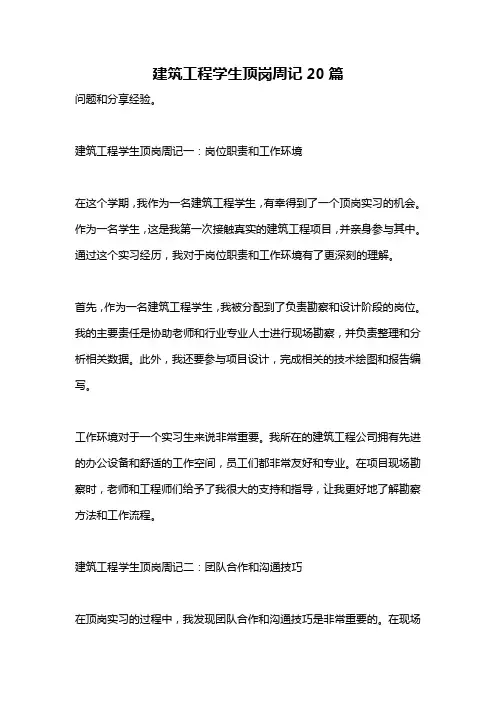 建筑工程学生顶岗周记 20 篇

问题和分享经验。

建筑工程学生顶岗周记一：岗位职责和工作环境

在这个学期，我作为一名建筑工程学生，有幸得到了一个顶岗实习的机会。作为一名学生，这是我第一次接触真实的建筑工程项目，并亲身参与其中。通过这个实习经历，我对于岗位职责和工作环境有了更深刻的理解。

首先，作为一名建筑工程学生，我被分配到了负责勘察和设计阶段的岗位。我的主要责任是协助老师和行业专业人士进行现场勘察，并负责整理和分析相关数据。此外，我还要参与项目设计，完成相关的技术绘图和报告编写。

工作环境对于一个实习生来说非常重要。我所在的建筑工程公司拥有先进的办公设备和舒适的工作空间，员工们都非常友好和专业。在项目现场勘察时，老师和工程师们给予了我很大的支持和指导，让我更好地了解勘察方法和工作流程。

建筑工程学生顶岗周记二：团队合作和沟通技巧

在顶岗实习的过程中，我发现团队合作和沟通技巧是非常重要的。在现场